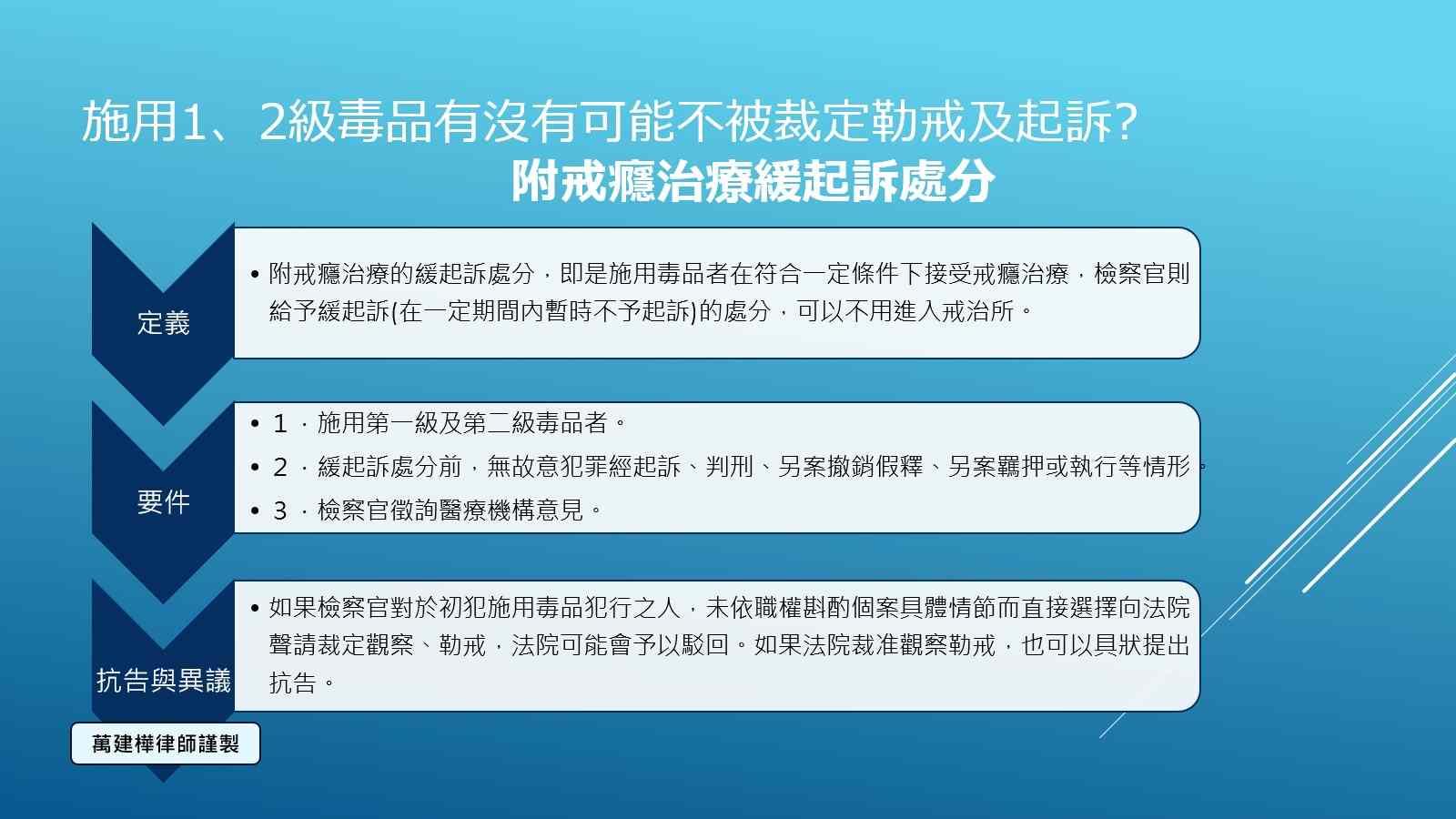 施用1、2級毒品有沒有可能不被裁定勒戒及起訴?
附戒癮治療緩起訴處分

定義

• 附戒癮治療的緩起訴處分，即是施用毒品者在符合一定條件下接受戒癮治療，檢察官則給予緩起訴(在一定期間內暫時不予起訴)的處分，可以不用進入戒治所。

要件

• 1．施用第一級及第二級毒品者。
• 2．緩起訴處分前，無故意犯罪經起訴、判刑、另案撤銷假釋、另案羈押或執行等情形。
• 3．檢察官徵詢醫療機構意見。

抗告與異議

• 如果檢察官對於初犯施用毒品犯行之人，未依職權斟酌個案具體情節而直接選擇向法院聲請裁定觀察、勒戒，法院可能會予以駁回。如果法院裁准觀察勒戒，也可以具狀提出抗告。

萬建樺律師謹製